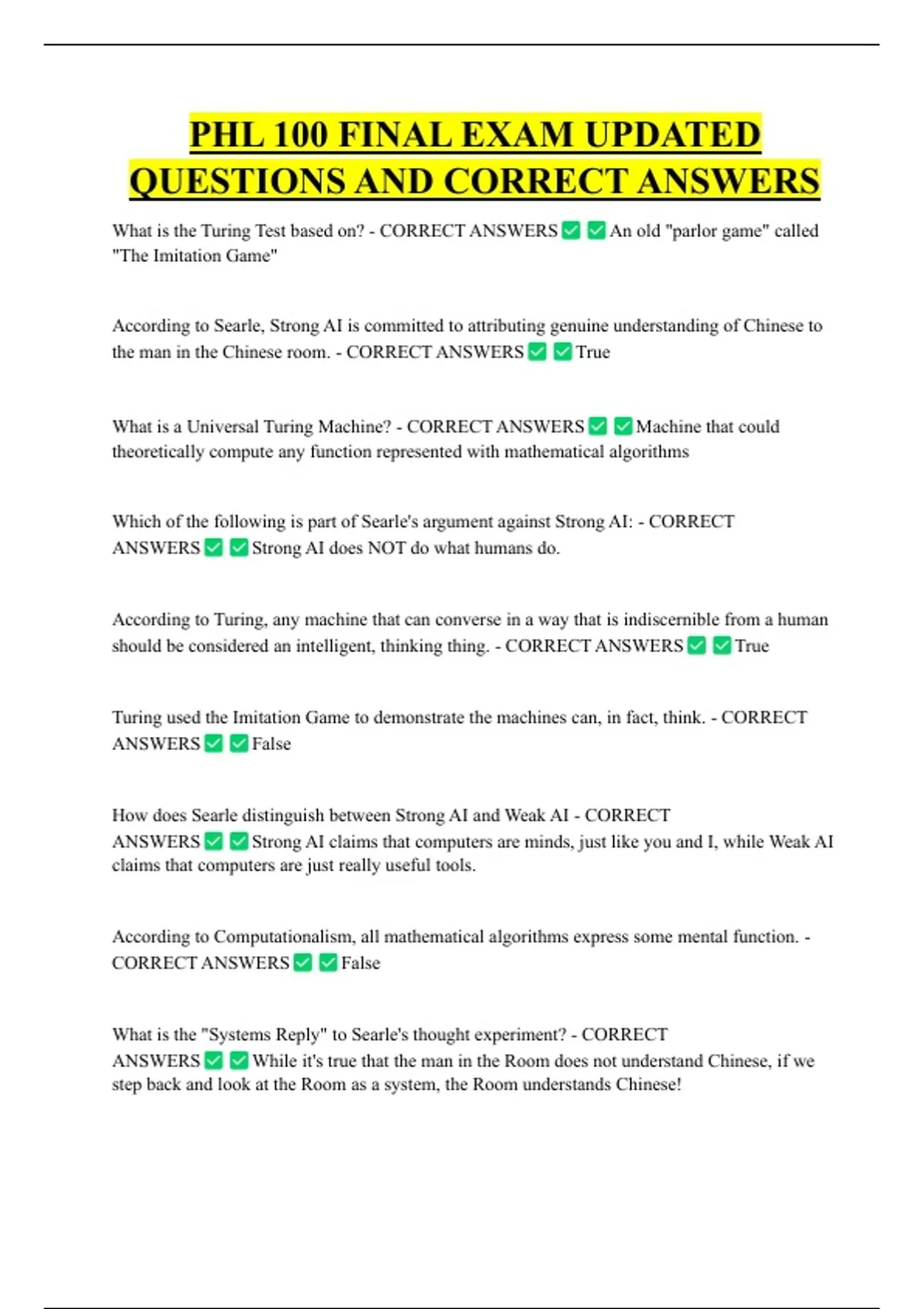 PHL 100 FINAL EXAM UPDATED QUESTIONS AND CORRECT ANSWERS

What is the Turing Test based on? - CORRECT ANSWERS ☑ ☑ An old "parlor game" called "The Imitation Game"

According to Searle, Strong AI is committed to attributing genuine understanding of Chinese to the man in the Chinese room. - CORRECT ANSWERS ☑ ☑ True

What is a Universal Turing Machine? - CORRECT ANSWERS ☑ ☑ Machine that could theoretically compute any function represented with mathematical algorithms

Which of the following is part of Searle's argument against Strong AI: - CORRECT ANSWERS ☑ ☑ Strong AI does NOT do what humans do.

According to Turing, any machine that can converse in a way that is indiscernible from a human should be considered an intelligent, thinking thing. - CORRECT ANSWERS ☑ ☑ True

Turing used the Imitation Game to demonstrate the machines can, in fact, think. - CORRECT ANSWERS ☑ ☑ False

How does Searle distinguish between Strong AI and Weak AI - CORRECT ANSWERS ☑ ☑ Strong AI claims that computers are minds, just like you and I, while Weak AI claims that computers are just really useful tools.

According to Computationalism, all mathematical algorithms express some mental function. - CORRECT ANSWERS ☑ ☑ False

What is the "Systems Reply" to Searle's thought experiment? - CORRECT ANSWERS ☑ ☑ While it's true that the man in the Room does not understand Chinese, if we step back and look at the Room as a system, the Room understands Chinese!